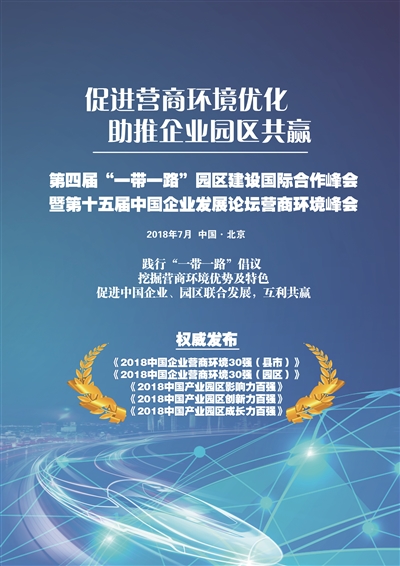 促进营商环境优化
助推企业园区共赢

第四届“一带一路”园区建设国际合作峰会
暨第十五届中国企业发展论坛营商环境峰会

2018年7月 中国·北京

践行“一带一路”倡议
挖掘营商环境优势及特色
促进中国企业、园区联合发展，互利共赢

权威发布
《2018中国企业营商环境30强（县市）》
《2018中国企业营商环境30强（园区）》
《2018中国产业园区影响力百强》
《2018中国产业园区创新力百强》
《2018中国产业园区成长力百强》